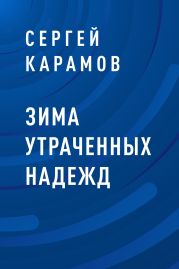 СЕРГЕЙ
КАРАМОВ

ЗИМА
УТРАЧЕННЫХ
НАДЕЖД